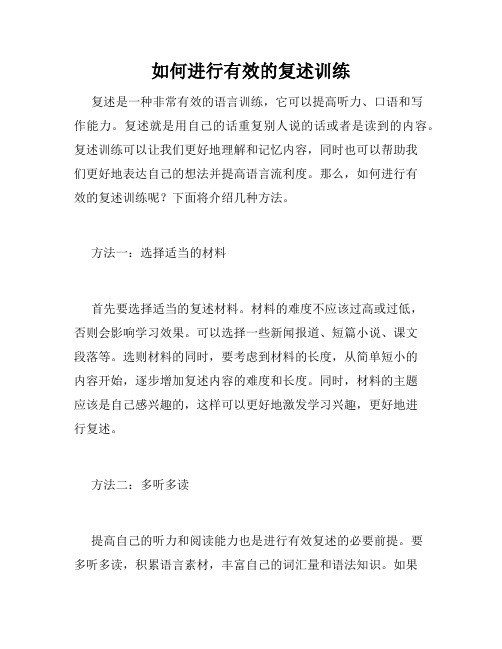 如何进行有效的复述训练

复述是一种非常有效的语言训练，它可以提高听力、口语和写作能力。复述就是用自己的话重复别人说的话或者是读到的内容。复述训练可以让我们更好地理解和记忆内容，同时也可以帮助我们更好地表达自己的想法并提高语言流利度。那么，如何进行有效的复述训练呢？下面将介绍几种方法。

方法一：选择适当的材料

首先要选择适当的复述材料。材料的难度不应该过高或过低，否则会影响学习效果。可以选择一些新闻报道、短篇小说、课文段落等。选则材料的同时，要考虑到材料的长度，从简单短小的内容开始，逐步增加复述内容的难度和长度。同时，材料的主题应该是自己感兴趣的，这样可以更好地激发学习兴趣，更好地进行复述。

方法二：多听多读

提高自己的听力和阅读能力也是进行有效复述的必要前提。要多听多读，积累语言素材，丰富自己的词汇量和语法知识。如果